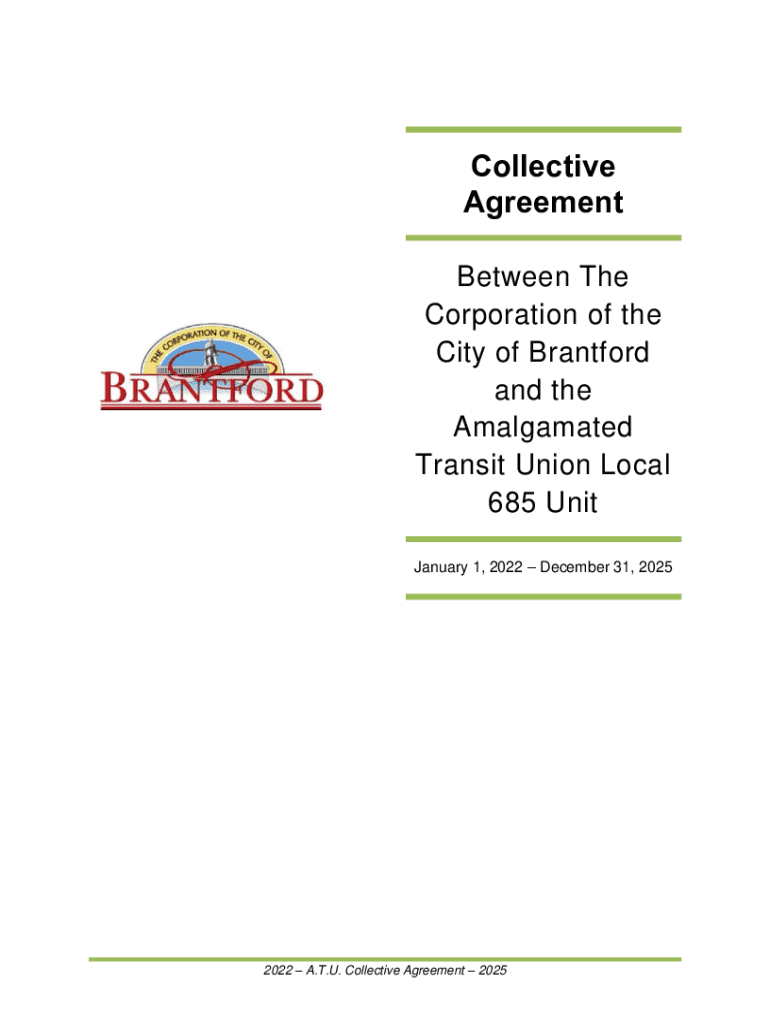 THE CORPORATION OF THE CITY OF

BRANTFORD

Collective Agreement

Between The Corporation of the City of Brantford and the Amalgamated Transit Union Local 685 Unit

January 1, 2022 – December 31, 2025

2022 – A.T.U. Collective Agreement – 2025